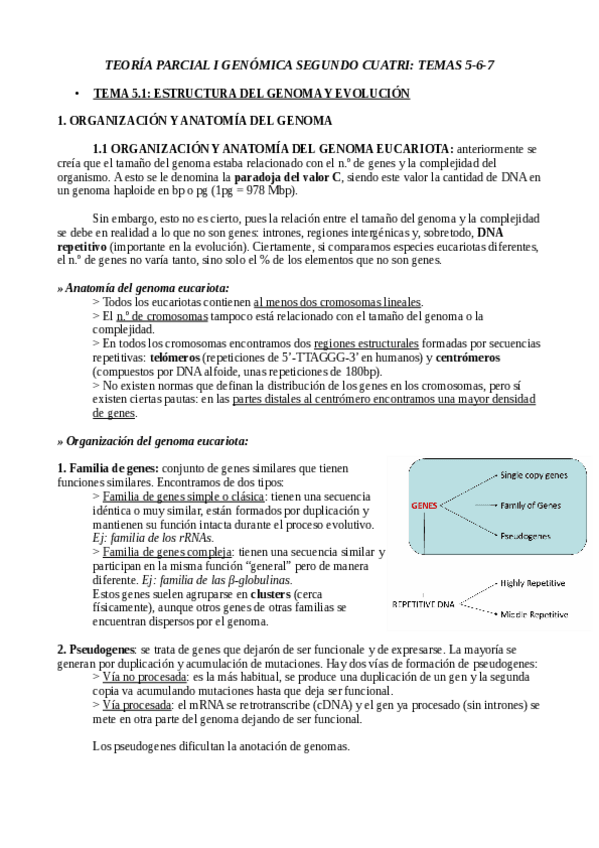 TEORÍA PARCIAL I GENÓMICA SEGUNDO CUATRI: TEMAS 5-6-7

• TEMA 5.1: ESTRUCTURA DEL GENOMA Y EVOLUCIÓN

1. ORGANIZACIÓN Y ANATOMÍA DEL GENOMA

1.1 ORGANIZACIÓN Y ANATOMÍA DEL GENOMA EUCARIOTA: anteriormente se creía que el tamaño del genoma estaba relacionado con el n.º de genes y la complejidad del organismo. A esto se le denomina la paradoja del valor C, siendo este valor la cantidad de DNA en un genoma haploide en bp o pg (1pg = 978 Mbp).

Sin embargo, esto no es cierto, pues la relación entre el tamaño del genoma y la complejidad se debe en realidad a lo que no son genes: intrones, regiones intergénicas y, sobretodo, DNA repetitivo (importante en la evolución). Ciertamente, si comparamos especies eucariotas diferentes, el n.º de genes no varía tanto, sino solo el % de los elementos que no son genes.

» Anatomía del genoma eucariota:
> Todos los eucariotas contienen al menos dos cromosomas lineales.
> El n.º de cromosomas tampoco está relacionado con el tamaño del genoma o la complejidad.
> En todos los cromosomas encontramos dos regiones estructurales formadas por secuencias repetitivas: telómeros (repeticiones de 5'-TTAGGG-3' en humanos) y centrómeros (compuestos por DNA alfoide, unas repeticiones de 180bp).
> No existen normas que definan la distribución de los genes en los cromosomas, pero sí existen ciertas pautas: en las partes distales al centrómero encontramos una mayor densidad de genes.

» Organización del genoma eucariota:

1. Familia de genes: conjunto de genes similares que tienen funciones similares. Encontramos de dos tipos:
> Familia de genes simple o clásica: tienen una secuencia idéntica o muy similar, están formados por duplicación y mantienen su función intacta durante el proceso evolutivo. Ej: familia de los rRNAs.
> Familia de genes compleja: tienen una secuencia similar y participan en la misma función "general" pero de manera diferente. Ej: familia de las β-globulinas.
Estos genes suelen agruparse en clusters (cerca físicamente), aunque otros genes de otras familias se encuentran dispersos por el genoma.

GENES
Single copy genes
Family of Genes
Pseudogenes

REPETITIVE DNA
Highly Repetitive
Middle Repetitive

2. Pseudogenes: se trata de genes que dejarón de ser funcionale y de expresarse. La mayoría se generan por duplicación y acumulación de mutaciones. Hay dos vías de formación de pseudogenes:
> Vía no procesada: es la más habitual, se produce una duplicación de un gen y la segunda copia va acumulando mutaciones hasta que deja ser funcional.
> Vía procesada: el mRNA se retrotranscribe (cDNA) y el gen ya procesado (sin intrones) se mete en otra parte del genoma dejando de ser funcional.

Los pseudogenes dificultan la anotación de genomas.